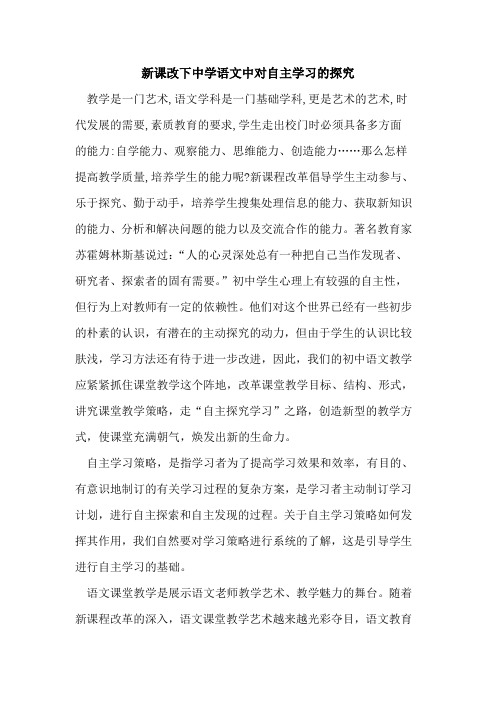 新课改下中学语文中对自主学习的探究

教学是一门艺术,语文学科是一门基础学科,更是艺术的艺术,时代发展的需要,素质教育的要求,学生走出校门时必须具备多方面的能力:自学能力、观察能力、思维能力、创造能力……那么怎样提高教学质量,培养学生的能力呢?新课程改革倡导学生主动参与、乐于探究、勤于动手，培养学生搜集处理信息的能力、获取新知识的能力、分析和解决问题的能力以及交流合作的能力。著名教育家苏霍姆林斯基说过：“人的心灵深处总有一种把自己当作发现者、研究者、探索者的固有需要。”初中学生心理上有较强的自主性，但行为上对教师有一定的依赖性。他们对这个世界已经有一些初步的朴素的认识，有潜在的主动探究的动力，但由于学生的认识比较肤浅，学习方法还有待于进一步改进，因此，我们的初中语文教学应紧紧抓住课堂教学这个阵地，改革课堂教学目标、结构、形式，讲究课堂教学策略，走“自主探究学习”之路，创造新型的教学方式，使课堂充满朝气，焕发出新的生命力。

自主学习策略，是指学习者为了提高学习效果和效率，有目的、有意识地制订的有关学习过程的复杂方案，是学习者主动制订学习计划，进行自主探索和自主发现的过程。关于自主学习策略如何发挥其作用，我们自然要对学习策略进行系统的了解，这是引导学生进行自主学习的基础。

语文课堂教学是展示语文老师教学艺术、教学魅力的舞台。随着新课程改革的深入，语文课堂教学艺术越来越光彩夺目，语文教育